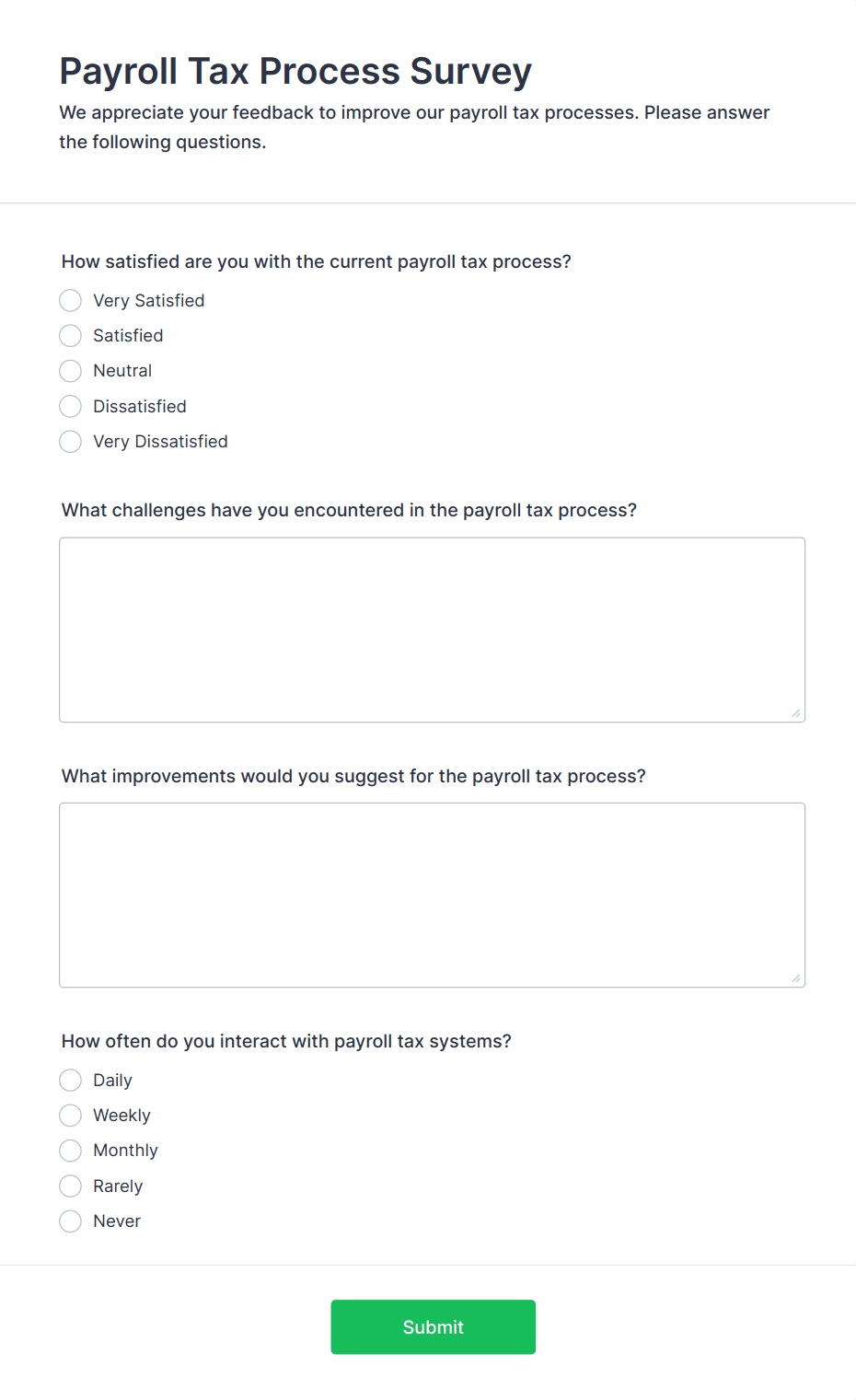 Payroll Tax Process Survey

We appreciate your feedback to improve our payroll tax processes. Please answer the following questions.

How satisfied are you with the current payroll tax process?

Very Satisfied
Satisfied
Neutral
Dissatisfied
Very Dissatisfied

What challenges have you encountered in the payroll tax process?

What improvements would you suggest for the payroll tax process?

How often do you interact with payroll tax systems?

Daily
Weekly
Monthly
Rarely
Never

Submit